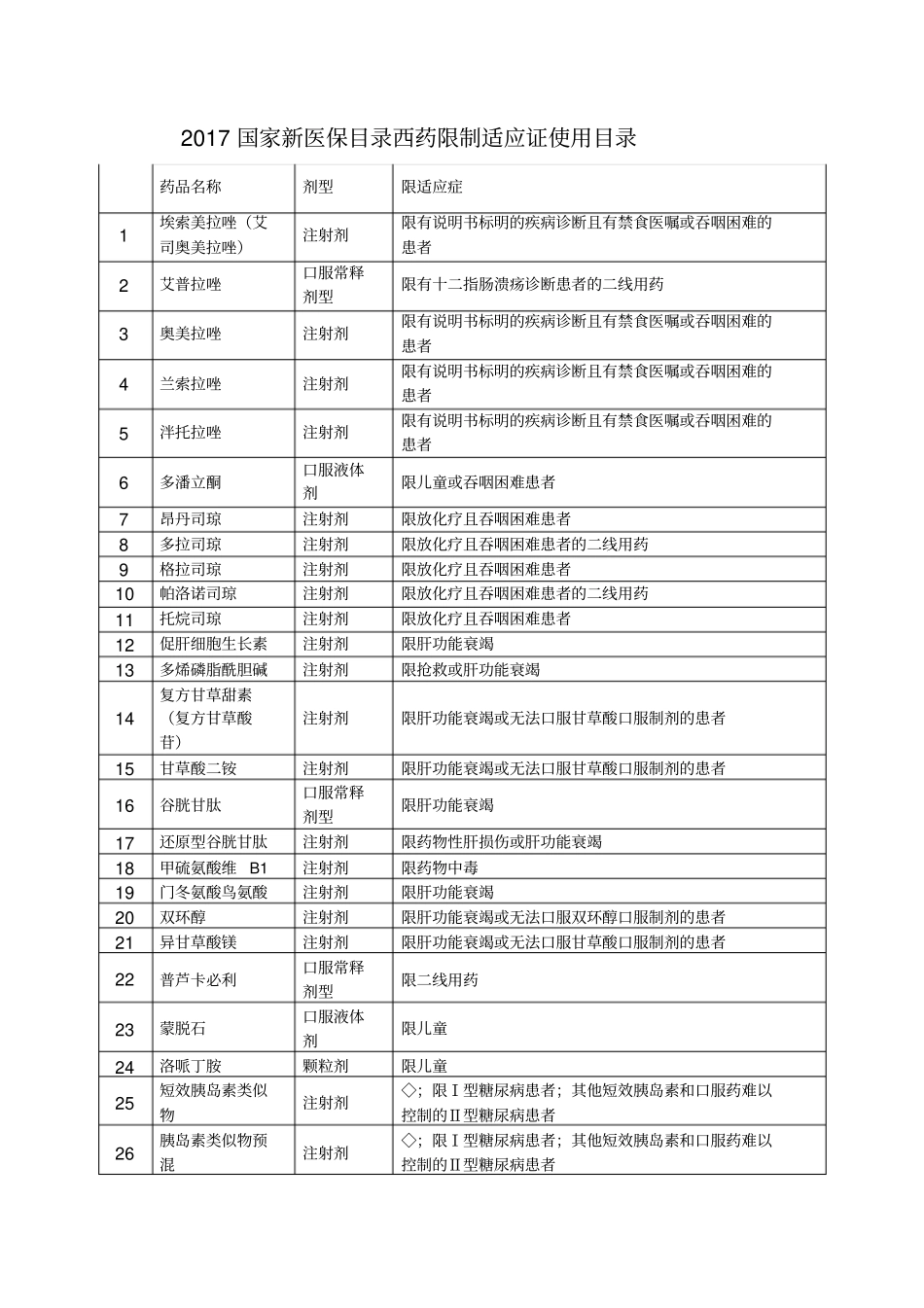 2017国家新医保目录西药限制适应证使用目录

|  | 药品名称 | 剂型 | 限适应症 |
|---|---|---|---|
| 1 | 埃索美拉唑（艾司奥美拉唑） | 注射剂 | 限有说明书标明的疾病诊断且有禁食医嘱或吞咽困难的患者 |
| 2 | 艾普拉唑 | 口服常释剂型 | 限有十二指肠溃疡诊断患者的二线用药 |
| 3 | 奥美拉唑 | 注射剂 | 限有说明书标明的疾病诊断且有禁食医嘱或吞咽困难的患者 |
| 4 | 兰索拉唑 | 注射剂 | 限有说明书标明的疾病诊断且有禁食医嘱或吞咽困难的患者 |
| 5 | 泮托拉唑 | 注射剂 | 限有说明书标明的疾病诊断且有禁食医嘱或吞咽困难的患者 |
| 6 | 多潘立酮 | 口服液体剂 | 限儿童或吞咽困难患者 |
| 7 | 昂丹司琼 | 注射剂 | 限放化疗且吞咽困难患者 |
| 8 | 多拉司琼 | 注射剂 | 限放化疗且吞咽困难患者的二线用药 |
| 9 | 格拉司琼 | 注射剂 | 限放化疗且吞咽困难患者 |
| 10 | 帕洛诺司琼 | 注射剂 | 限放化疗且吞咽困难患者的二线用药 |
| 11 | 托烷司琼 | 注射剂 | 限放化疗且吞咽困难患者 |
| 12 | 促肝细胞生长素 | 注射剂 | 限肝功能衰竭 |
| 13 | 多烯磷脂酰胆碱 | 注射剂 | 限抢救或肝功能衰竭 |
| 14 | 复方甘草甜素（复方甘草酸苷） | 注射剂 | 限肝功能衰竭或无法口服甘草酸口服制剂的患者 |
| 15 | 甘草酸二铵 | 注射剂 | 限肝功能衰竭或无法口服甘草酸口服制剂的患者 |
| 16 | 谷胱甘肽 | 口服常释剂型 | 限肝功能衰竭 |
| 17 | 还原型谷胱甘肽 | 注射剂 | 限药物性肝损伤或肝功能衰竭 |
| 18 | 甲硫氨酸维 B1 | 注射剂 | 限药物中毒 |
| 19 | 门冬氨酸鸟氨酸 | 注射剂 | 限肝功能衰竭 |
| 20 | 双环醇 | 注射剂 | 限肝功能衰竭或无法口服双环醇口服制剂的患者 |
| 21 | 异甘草酸镁 | 注射剂 | 限肝功能衰竭或无法口服甘草酸口服制剂的患者 |
| 22 | 普芦卡必利 | 口服常释剂型 | 限二线用药 |
| 23 | 蒙脱石 | 口服液体剂 | 限儿童 |
| 24 | 洛哌丁胺 | 颗粒剂 | 限儿童 |
| 25 | 短效胰岛素类似物 | 注射剂 | ◇；限Ⅰ型糖尿病患者；其他短效胰岛素和口服药难以控制的Ⅱ型糖尿病患者 |
| 26 | 胰岛素类似物预混 | 注射剂 | ◇；限Ⅰ型糖尿病患者；其他短效胰岛素和口服药难以控制的Ⅱ型糖尿病患者 |